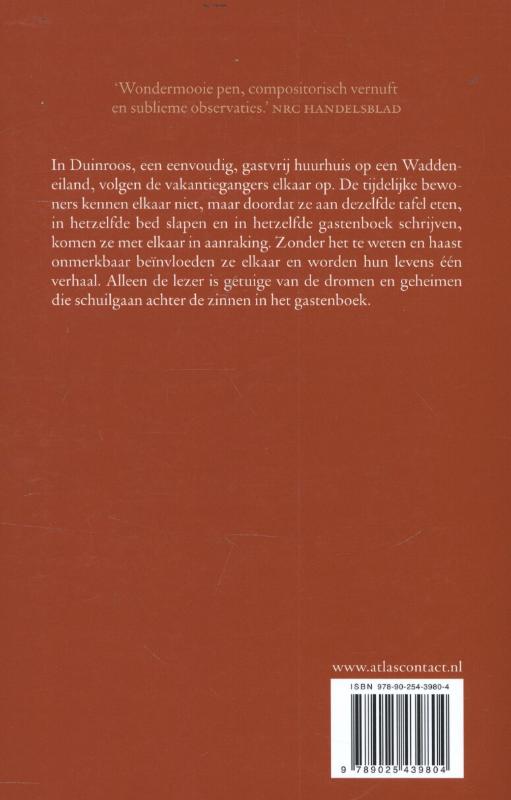 'Wondermooie pen, compositorisch vernuft en sublieme observaties.' NRC HANDELSBLAD

In Duinroos, een eenvoudig, gastvrij huurhuis op een Waddeneiland, volgen de vakantiegangers elkaar op. De tijdelijke bewoners kennen elkaar niet, maar doordat ze aan dezelfde tafel eten, in hetzelfde bed slapen en in hetzelfde gastenboek schrijven, komen ze met elkaar in aanraking. Zonder het te weten en haast onmerkbaar beïnvloeden ze elkaar en worden hun levens één verhaal. Alleen de lezer is getuige van de dromen en geheimen die schuilgaan achter de zinnen in het gastenboek.

www.atlascontact.nl

ISBN 978-90-254-3980-4

9 789025 439804